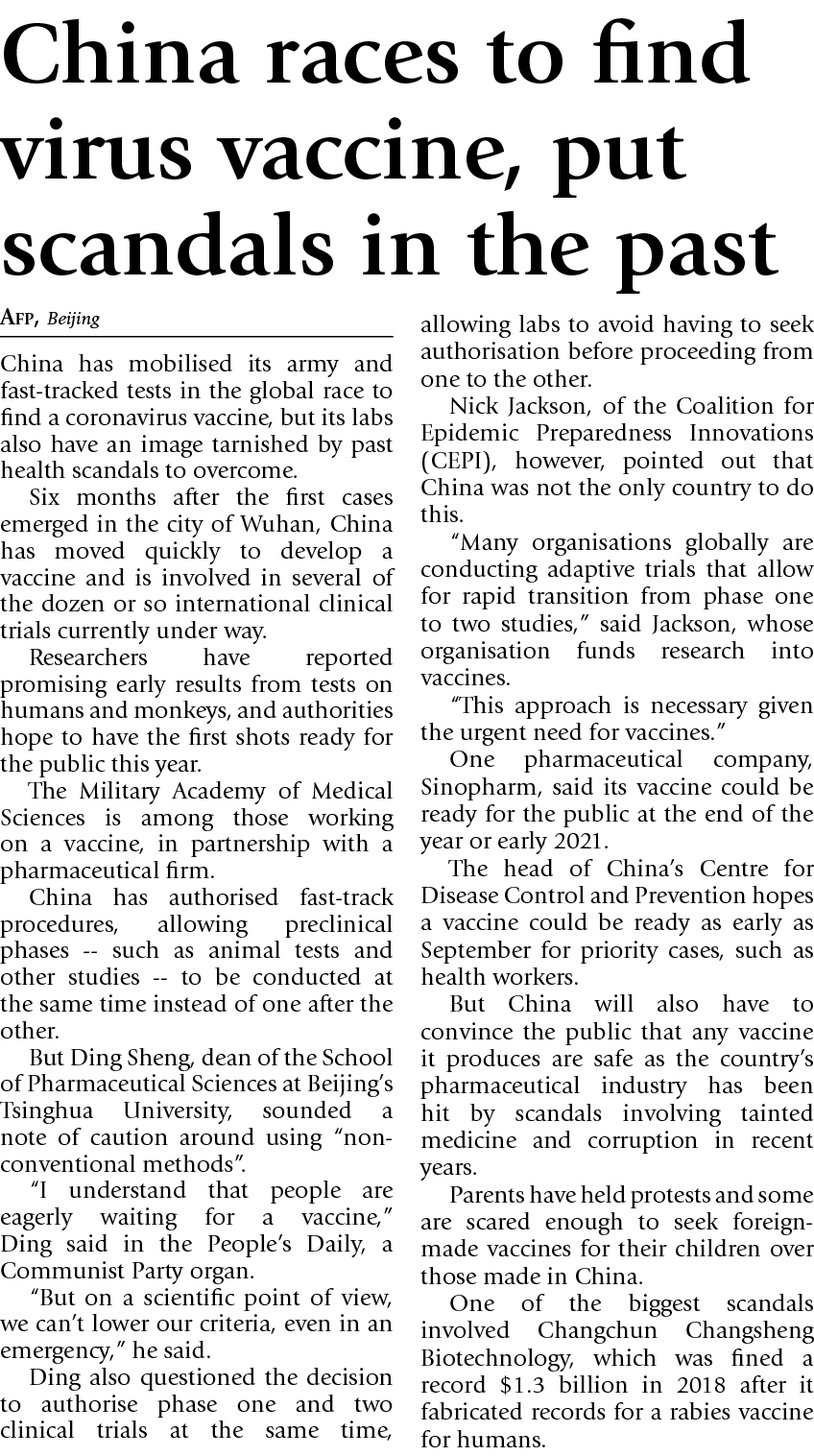 China races to find virus vaccine, put scandals in the past

AFP, Beijing

China has mobilised its army and fast-tracked tests in the global race to find a coronavirus vaccine, but its labs also have an image tarnished by past health scandals to overcome.

Six months after the first cases emerged in the city of Wuhan, China has moved quickly to develop a vaccine and is involved in several of the dozen or so international clinical trials currently under way.

Researchers have reported promising early results from tests on humans and monkeys, and authorities hope to have the first shots ready for the public this year.

The Military Academy of Medical Sciences is among those working on a vaccine, in partnership with a pharmaceutical firm.

China has authorised fast-track procedures, allowing preclinical phases -- such as animal tests and other studies -- to be conducted at the same time instead of one after the other.

But Ding Sheng, dean of the School of Pharmaceutical Sciences at Beijing's Tsinghua University, sounded a note of caution around using "non-conventional methods".

"I understand that people are eagerly waiting for a vaccine," Ding said in the People's Daily, a Communist Party organ.

"But on a scientific point of view, we can't lower our criteria, even in an emergency," he said.

Ding also questioned the decision to authorise phase one and two clinical trials at the same time, allowing labs to avoid having to seek authorisation before proceeding from one to the other.

Nick Jackson, of the Coalition for Epidemic Preparedness Innovations (CEPI), however, pointed out that China was not the only country to do this.

"Many organisations globally are conducting adaptive trials that allow for rapid transition from phase one to two studies," said Jackson, whose organisation funds research into vaccines.

"This approach is necessary given the urgent need for vaccines."

One pharmaceutical company, Sinopharm, said its vaccine could be ready for the public at the end of the year or early 2021.

The head of China's Centre for Disease Control and Prevention hopes a vaccine could be ready as early as September for priority cases, such as health workers.

But China will also have to convince the public that any vaccine it produces are safe as the country's pharmaceutical industry has been hit by scandals involving tainted medicine and corruption in recent years.

Parents have held protests and some are scared enough to seek foreign-made vaccines for their children over those made in China.

One of the biggest scandals involved Changchun Changsheng Biotechnology, which was fined a record $1.3 billion in 2018 after it fabricated records for a rabies vaccine for humans.